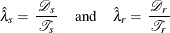 $\hat{\lambda}_s = \frac{\mathscr{D}_s}{\mathscr{T}_s}$ and $\hat{\lambda}_r = \frac{\mathscr{D}_r}{\mathscr{T}_r}$